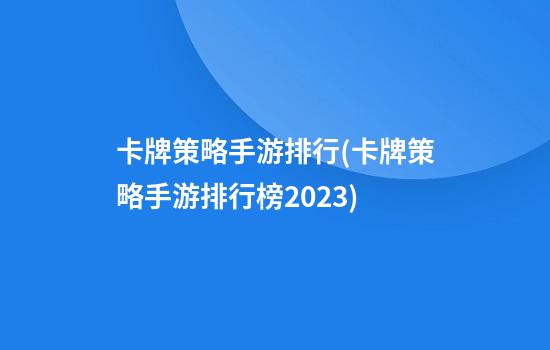 卡牌策略手游排行(卡牌策略手游排行榜2023)